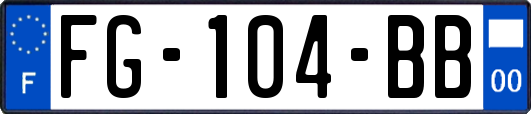 F

FG-104-BB

00